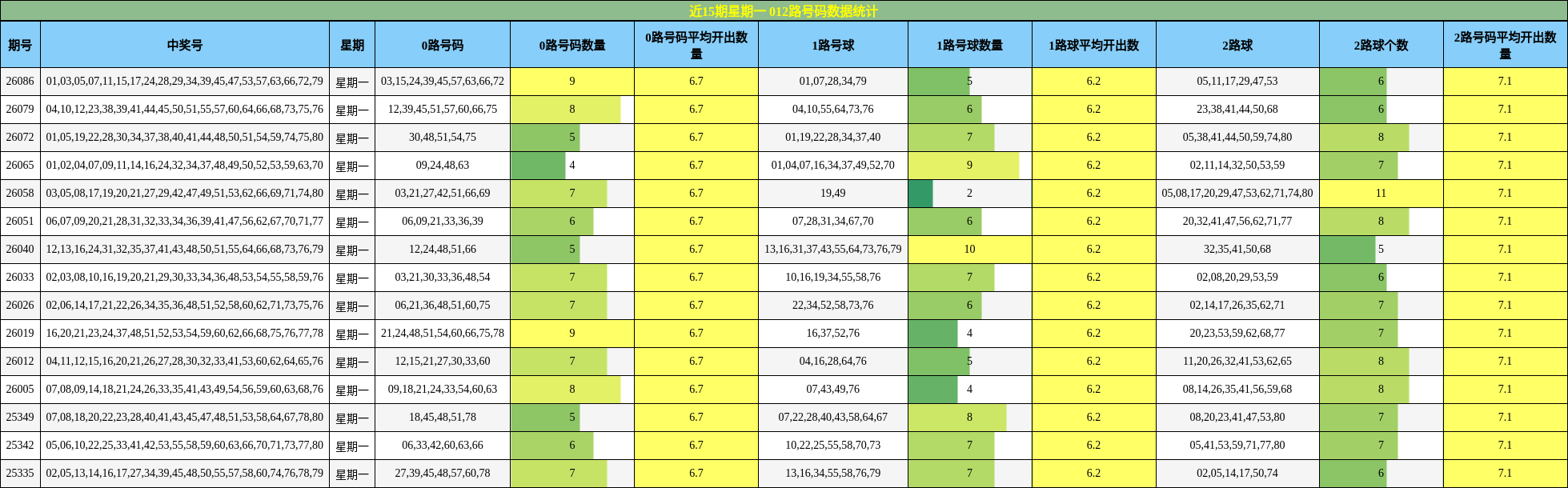 近15期星期一 012路号码数据统计

| 期号 | 中奖号 | 星期 | 0路号码 | 0路号码数量 | 0路号码平均开出数量 | 1路号球 | 1路号球数量 | 1路球平均开出数 | 2路球 | 2路球个数 | 2路号码平均开出数量 |
|---|---|---|---|---|---|---|---|---|---|---|---|
| 26086 | 01,03,05,07,11,15,17,24,28,29,34,39,45,47,53,57,63,66,72,79 | 星期一 | 03,15,24,39,45,57,63,66,72 | 9 | 6.7 | 01,07,28,34,79 | 5 | 6.2 | 05,11,17,29,47,53 | 6 | 7.1 |
| 26079 | 04,10,12,23,38,39,41,44,45,50,51,55,57,60,64,66,68,73,75,76 | 星期一 | 12,39,45,51,57,60,66,75 | 8 | 6.7 | 04,10,55,64,73,76 | 6 | 6.2 | 23,38,41,44,50,68 | 6 | 7.1 |
| 26072 | 01,05,19,22,28,30,34,37,38,40,41,44,48,50,51,54,59,74,75,80 | 星期一 | 30,48,51,54,75 | 5 | 6.7 | 01,19,22,28,34,37,40 | 7 | 6.2 | 05,38,41,44,50,59,74,80 | 8 | 7.1 |
| 26065 | 01,02,04,07,09,11,14,16,24,32,34,37,48,49,50,52,53,59,63,70 | 星期一 | 09,24,48,63 | 4 | 6.7 | 01,04,07,16,34,37,49,52,70 | 9 | 6.2 | 02,11,14,32,50,53,59 | 7 | 7.1 |
| 26058 | 03,05,08,17,19,20,21,27,29,42,47,49,51,53,62,66,69,71,74,80 | 星期一 | 03,21,27,42,51,66,69 | 7 | 6.7 | 19,49 | 2 | 6.2 | 05,08,17,20,29,47,53,62,71,74,80 | 11 | 7.1 |
| 26051 | 06,07,09,20,21,28,31,32,33,34,36,39,41,47,56,62,67,70,71,77 | 星期一 | 06,09,21,33,36,39 | 6 | 6.7 | 07,28,31,34,67,70 | 6 | 6.2 | 20,32,41,47,56,62,71,77 | 8 | 7.1 |
| 26040 | 12,13,16,24,31,32,35,37,41,43,48,50,51,55,64,66,68,73,76,79 | 星期一 | 12,24,48,51,66 | 5 | 6.7 | 13,16,31,37,43,55,64,73,76,79 | 10 | 6.2 | 32,35,41,50,68 | 5 | 7.1 |
| 26033 | 02,03,08,10,16,19,20,21,29,30,33,34,36,48,53,54,55,58,59,76 | 星期一 | 03,21,30,33,36,48,54 | 7 | 6.7 | 10,16,19,34,55,58,76 | 7 | 6.2 | 02,08,20,29,53,59 | 6 | 7.1 |
| 26026 | 02,06,14,17,21,22,26,34,35,36,48,51,52,58,60,62,71,73,75,76 | 星期一 | 06,21,36,48,51,60,75 | 7 | 6.7 | 22,34,52,58,73,76 | 6 | 6.2 | 02,14,17,26,35,62,71 | 7 | 7.1 |
| 26019 | 16,20,21,23,24,37,48,51,52,53,54,59,60,62,66,68,75,76,77,78 | 星期一 | 21,24,48,51,54,60,66,75,78 | 9 | 6.7 | 16,37,52,76 | 4 | 6.2 | 20,23,53,59,62,68,77 | 7 | 7.1 |
| 26012 | 04,11,12,15,16,20,21,26,27,28,30,32,33,41,53,60,62,64,65,76 | 星期一 | 12,15,21,27,30,33,60 | 7 | 6.7 | 04,16,28,64,76 | 5 | 6.2 | 11,20,26,32,41,53,62,65 | 8 | 7.1 |
| 26005 | 07,08,09,14,18,21,24,26,33,35,41,43,49,54,56,59,60,63,68,76 | 星期一 | 09,18,21,24,33,54,60,63 | 8 | 6.7 | 07,43,49,76 | 4 | 6.2 | 08,14,26,35,41,56,59,68 | 8 | 7.1 |
| 25349 | 07,08,18,20,22,23,28,40,41,43,45,47,48,51,53,58,64,67,78,80 | 星期一 | 18,45,48,51,78 | 5 | 6.7 | 07,22,28,40,43,58,64,67 | 8 | 6.2 | 08,20,23,41,47,53,80 | 7 | 7.1 |
| 25342 | 05,06,10,22,25,33,41,42,53,55,58,59,60,63,66,70,71,73,77,80 | 星期一 | 06,33,42,60,63,66 | 6 | 6.7 | 10,22,25,55,58,70,73 | 7 | 6.2 | 05,41,53,59,71,77,80 | 7 | 7.1 |
| 25335 | 02,05,13,14,16,17,27,34,39,45,48,50,55,57,58,60,74,76,78,79 | 星期一 | 27,39,45,48,57,60,78 | 7 | 6.7 | 13,16,34,55,58,76,79 | 7 | 6.2 | 02,05,14,17,50,74 | 6 | 7.1 |